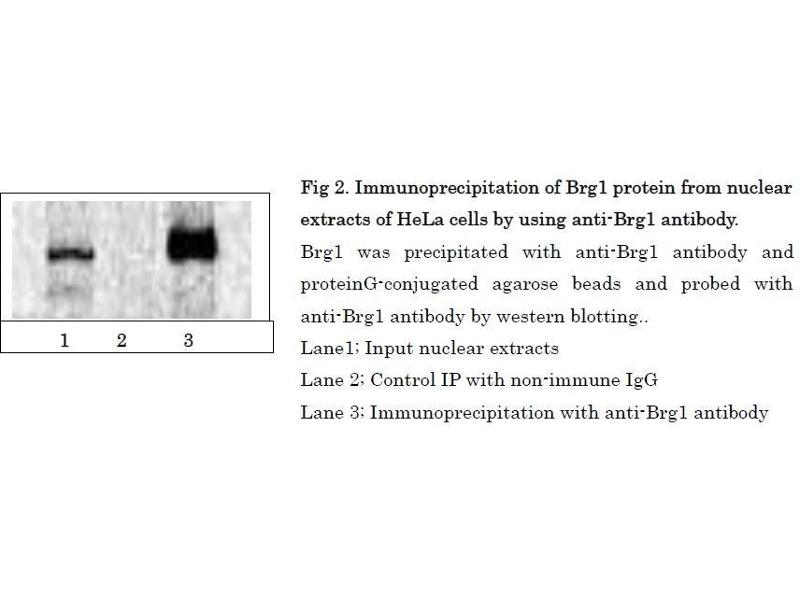 1 2 3

Fig 2. Immunoprecipitation of Brg1 protein from nuclear extracts of HeLa cells by using anti-Brg1 antibody.

Brg1 was precipitated with anti-Brg1 antibody and proteinG-conjugated agarose beads and probed with anti-Brg1 antibody by western blotting..

Lane1; Input nuclear extracts

Lane 2; Control IP with non-immune IgG

Lane 3; Immunoprecipitation with anti-Brg1 antibody